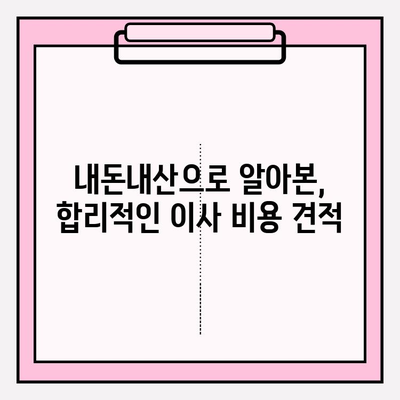 내돈내산으로 알아본,
합리적인 이사 비용 견적